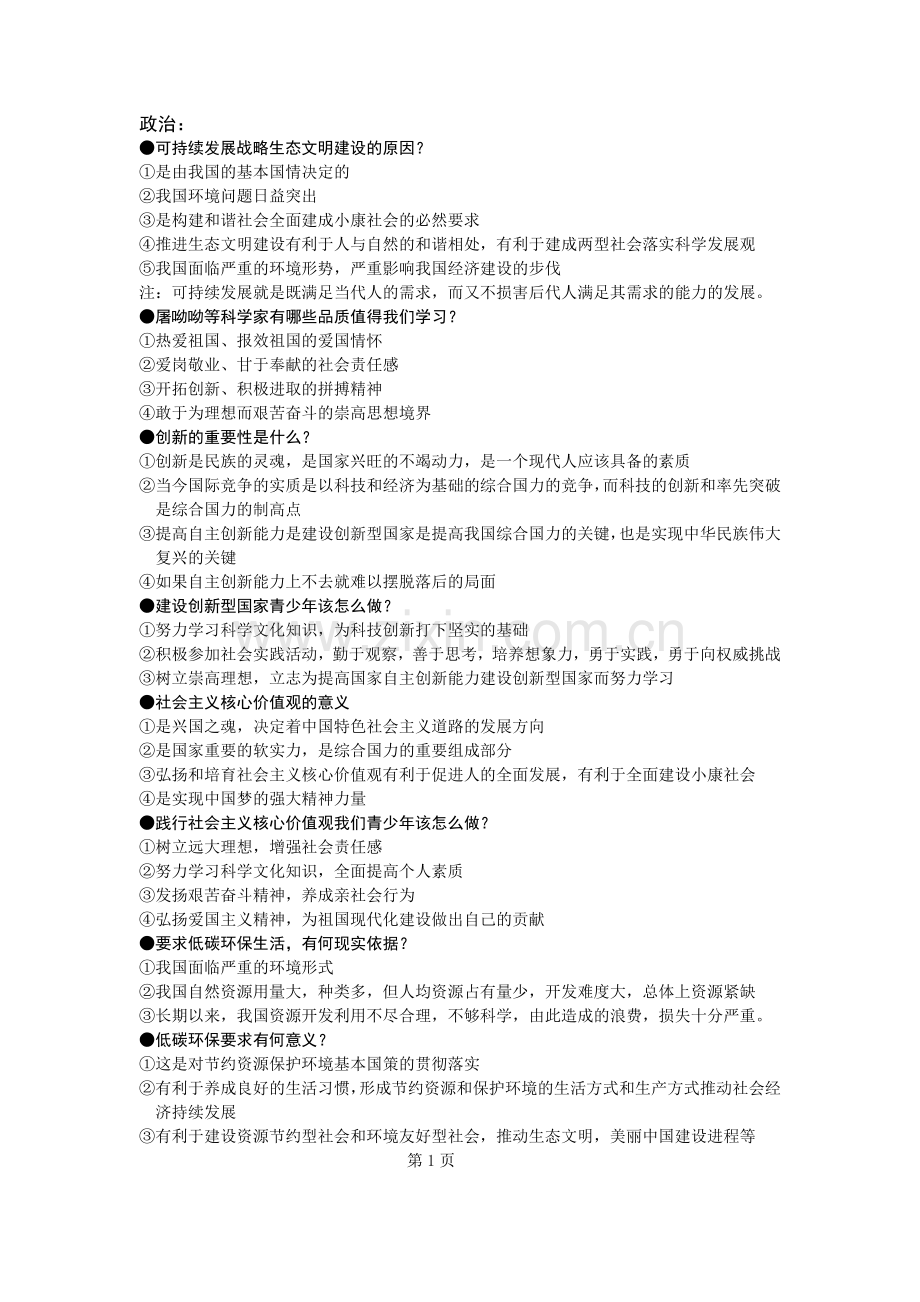 政治：
●可持续发展战略生态文明建设的原因？
①是由我国的基本国情决定的
②我国环境问题日益突出
③是构建和谐社会全面建成小康社会的必然要求
④推进生态文明建设有利于人与自然的和谐相处，有利于建成两型社会落实科学发展观
⑤我国面临严重的环境形势，严重影响我国经济建设的步伐
注：可持续发展就是既满足当代人的需求，而又不损害后代人满足其需求的能力的发展。
●屠呦呦等科学家有哪些品质值得我们学习？
①热爱祖国、报效祖国的爱国情怀
②爱岗敬业、甘于奉献的社会责任感
③开拓创新、积极进取的拼搏精神
④敢于为理想而艰苦奋斗的崇高思想境界
●创新的重要性是什么？
①创新是民族的灵魂，是国家兴旺的不竭动力，是一个现代人应该具备的素质
②当今国际竞争的实质是以科技和经济为基础的综合国力的竞争，而科技的创新和率先突破是综合国力的制高点
③提高自主创新能力是建设创新型国家是提高我国综合国力的关键，也是实现中华民族伟大复兴的关键
④如果自主创新能力上不去就难以摆脱落后的局面
●建设创新型国家青少年该怎么做？
①努力学习科学文化知识，为科技创新打下坚实的基础
②积极参加社会实践活动，勤于观察，善于思考，培养想象力，勇于实践，勇于向权威挑战
③树立崇高理想，立志为提高国家自主创新能力建设创新型国家而努力学习
●社会主义核心价值观的意义
①是兴国之魂，决定着中国特色社会主义道路的发展方向
②是国家重要的软实力，是综合国力的重要组成部分
③弘扬和培育社会主义核心价值观有利于促进人的全面发展，有利于全面建设小康社会
④是实现中国梦的强大精神力量
●践行社会主义核心价值观我们青少年该怎么做？
①树立远大理想，增强社会责任感
②努力学习科学文化知识，全面提高个人素质
③发扬艰苦奋斗精神，养成亲社会行为
④弘扬爱国主义精神，为祖国现代化建设做出自己的贡献
●要求低碳环保生活，有何现实依据？
①我国面临严重的环境形式
②我国自然资源用量大，种类多，但人均资源占有量少，开发难度大，总体上资源紧缺
③长期以来，我国资源开发利用不尽合理，不够科学，由此造成的浪费，损失十分严重。
●低碳环保要求有何意义？
①这是对节约资源保护环境基本国策的贯彻落实
②有利于养成良好的生活习惯，形成节约资源和保护环境的生活方式和生产方式推动社会经济持续发展
③有利于建设资源节约型社会和环境友好型社会，推动生态文明，美丽中国建设进程等
第 1 页